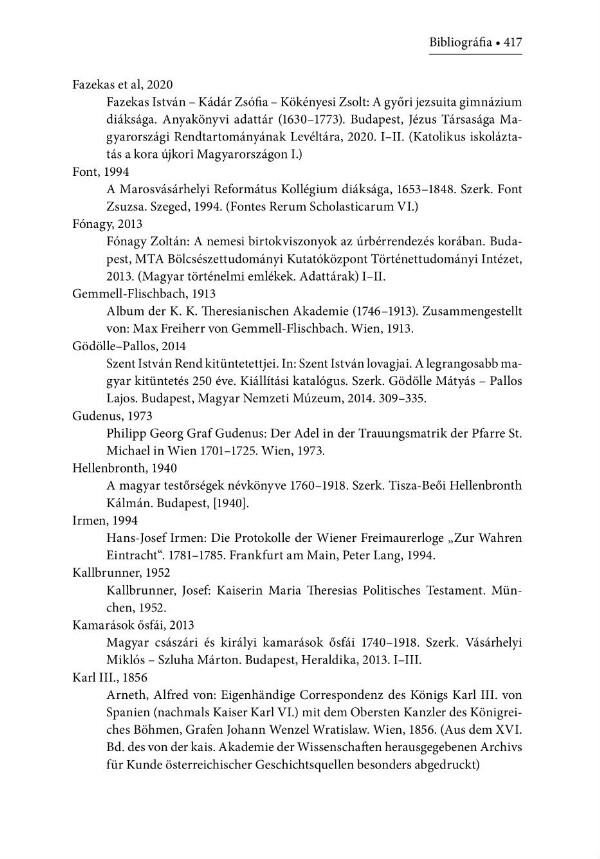 Bibliográfia • 417

Fazekas et al, 2020

Fazekas István – Kádár Zsófia – Kökényesi Zsolt: A győri jezsuita gimnázium diáksága. Anyakönyvi adattár (1630–1773). Budapest, Jézus Társasága Magyarországi Rendtartományának Levéltára, 2020. I–II. (Katolikus iskoláztatás a kora újkori Magyarországon I.)

Font, 1994

A Marosvásárhelyi Református Kollégium diáksága, 1653–1848. Szerk. Font Zsuzsa. Szeged, 1994. (Fontes Rerum Scholasticarum VI.)

Fónagy, 2013

Fónagy Zoltán: A nemesi birtokviszonyok az úrbérrendezés korában. Budapest, MTA Bölcsészettudományi Kutatóközpont Történettudományi Intézet, 2013. (Magyar történelmi emlékek. Adattárak) I–II.

Gemmell-Flischbach, 1913

Album der K. K. Theresianischen Akademie (1746–1913). Zusammengestellt von: Max Freiherr von Gemmell-Flischbach. Wien, 1913.

Gödölle–Pallos, 2014

Szent István Rend kitüntetettjei. In: Szent István lovagjai. A legrangosabb magyar kitüntetés 250 éve. Kiállítási katalógus. Szerk. Gödölle Mátyás – Pallos Lajos. Budapest, Magyar Nemzeti Múzeum, 2014. 309–335.

Gudenus, 1973

Philipp Georg Graf Gudenus: Der Adel in der Trauungsmatrik der Pfarre St. Michael in Wien 1701–1725. Wien, 1973.

Hellenbronth, 1940

A magyar testőrségek névkönyve 1760–1918. Szerk. Tisza-Beői Hellenbronth Kálmán. Budapest, [1940].

Irmen, 1994

Hans-Josef Irmen: Die Protokolle der Wiener Freimaurerloge „Zur Wahren Eintracht". 1781–1785. Frankfurt am Main, Peter Lang, 1994.

Kallbrunner, 1952

Kallbrunner, Josef: Kaiserin Maria Theresias Politisches Testament. München, 1952.

Kamarások ősfái, 2013

Magyar császári és királyi kamarások ősfái 1740–1918. Szerk. Vásárhelyi Miklós – Szluha Márton. Budapest, Heraldika, 2013. I–III.

Karl III., 1856

Arneth, Alfred von: Eigenhändige Correspondenz des Königs Karl III. von Spanien (nachmals Kaiser Karl VI.) mit dem Obersten Kanzler des Königreiches Böhmen, Grafen Johann Wenzel Wratislaw. Wien, 1856. (Aus dem XVI. Bd. des von der kais. Akademie der Wissenschaften herausgegebenen Archivs für Kunde österreichischer Geschichtsquellen besonders abgedruckt)